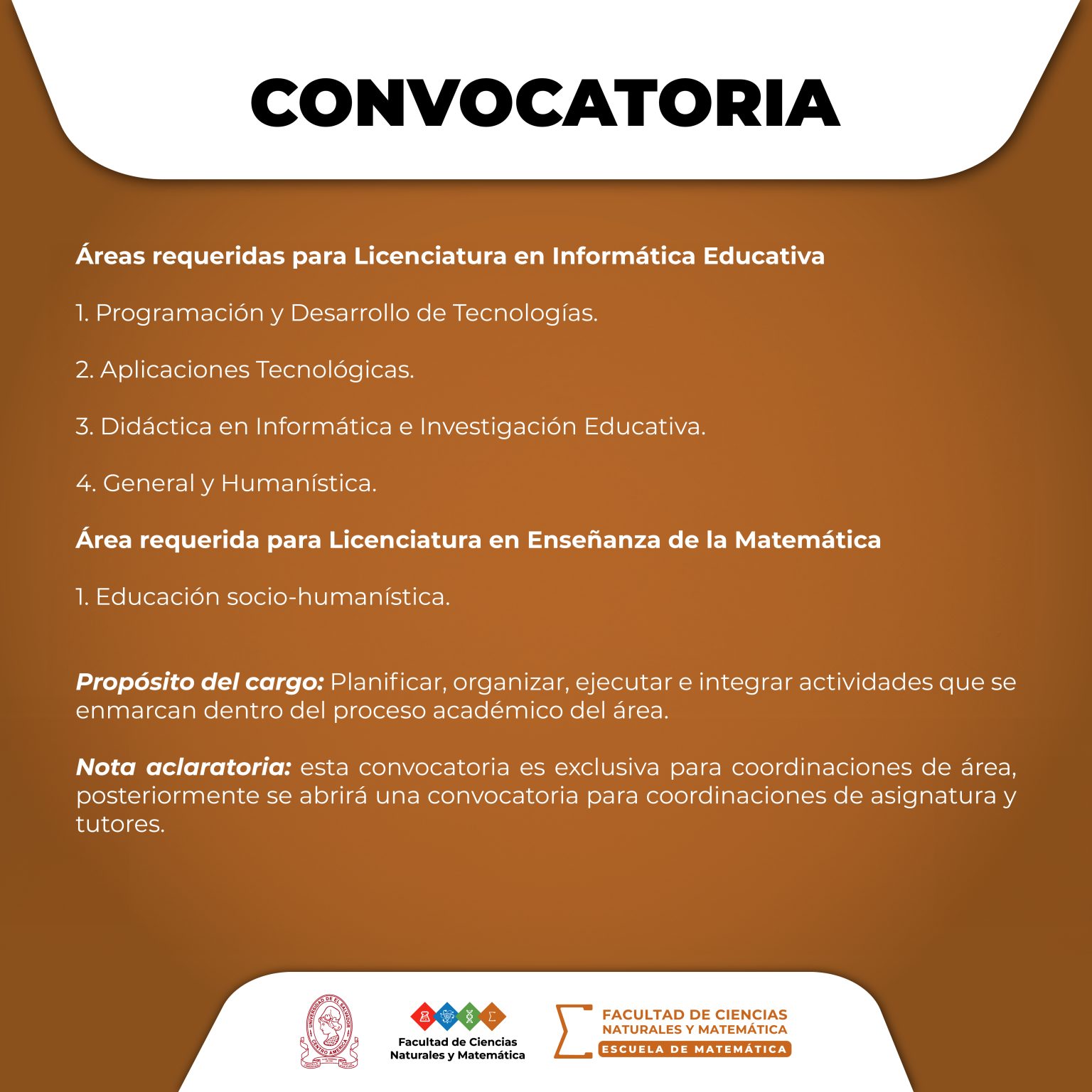 CONVOCATORIA

Áreas requeridas para Licenciatura en Informática Educativa

1. Programación y Desarrollo de Tecnologías.

2. Aplicaciones Tecnológicas.

3. Didáctica en Informática e Investigación Educativa.

4. General y Humanística.

Área requerida para Licenciatura en Enseñanza de la Matemática

1. Educación socio-humanística.

Propósito del cargo: Planificar, organizar, ejecutar e integrar actividades que se enmarcan dentro del proceso académico del área.

Nota aclaratoria: esta convocatoria es exclusiva para coordinaciones de área, posteriormente se abrirá una convocatoria para coordinaciones de asignatura y tutores.

Facultad de Ciencias
Naturales y Matemática

FACULTAD DE CIENCIAS
NATURALES Y MATEMÁTICA
ESCUELA DE MATEMÁTICA